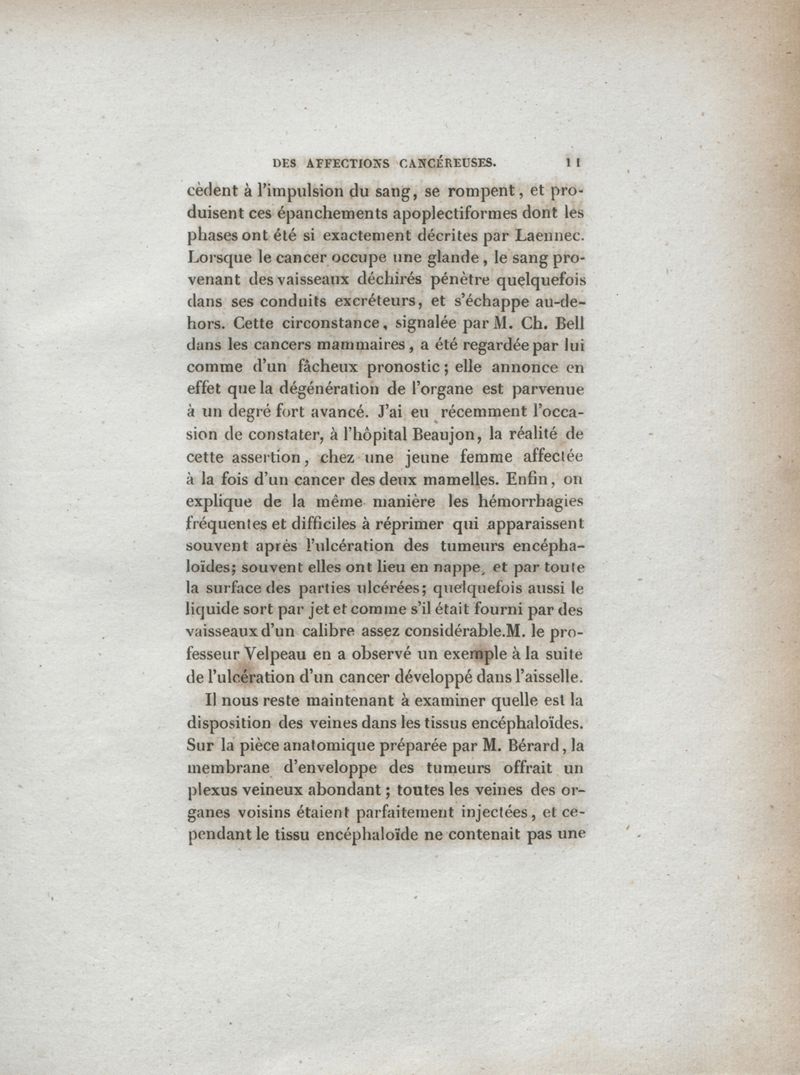 DES AFFECTIONS CANCÉREUSES. 11

cèdent à l'impulsion du sang, se rompent, et produisent ces épanchements apoplectiformes dont les phases ont été si exactement décrites par Laennec. Lorsque le cancer occupe une glande, le sang provenant des vaisseaux déchirés pénètre quelquefois dans ses conduits excréteurs, et s'échappe au-dehors. Cette circonstance, signalée par M. Ch. Bell dans les cancers mammaires, a été regardée par lui comme d'un fâcheux pronostic; elle annonce en effet que la dégénération de l'organe est parvenue à un degré fort avancé. J'ai eu récemment l'occasion de constater, à l'hôpital Beaujon, la réalité de cette assertion, chez une jeune femme affectée à la fois d'un cancer des deux mamelles. Enfin, on explique de la même manière les hémorrhagies fréquentes et difficiles à réprimer qui apparaissent souvent après l'ulcération des tumeurs encéphaloïdes; souvent elles ont lieu en nappe, et par toute la surface des parties ulcérées; quelquefois aussi le liquide sort par jet et comme s'il était fourni par des vaisseaux d'un calibre assez considérable.M. le professeur Velpeau en a observé un exemple à la suite de l'ulcération d'un cancer développé dans l'aisselle.

Il nous reste maintenant à examiner quelle est la disposition des veines dans les tissus encéphaloïdes. Sur la pièce anatomique préparée par M. Bérard, la membrane d'enveloppe des tumeurs offrait un plexus veineux abondant; toutes les veines des organes voisins étaient parfaitement injectées, et cependant le tissu encéphaloïde ne contenait pas une